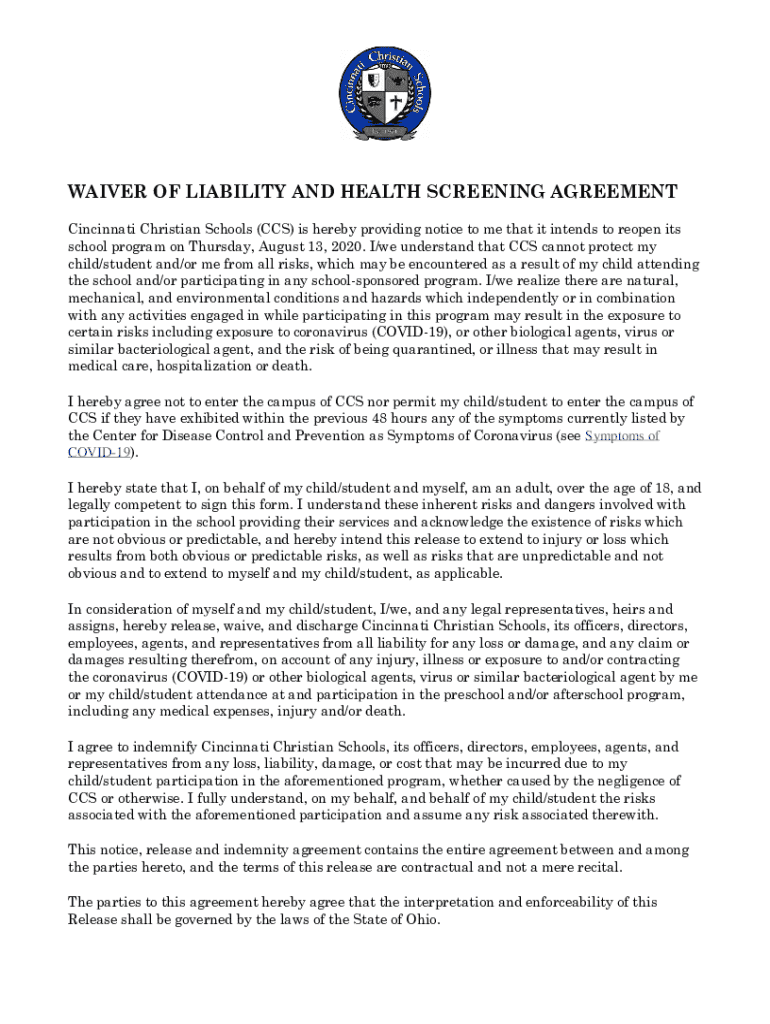 Cincinnati Christian Schools

WAIVER OF LIABILITY AND HEALTH SCREENING AGREEMENT

Cincinnati Christian Schools (CCS) is hereby providing notice to me that it intends to reopen its school program on Thursday, August 13, 2020. I/we understand that CCS cannot protect my child/student and/or me from all risks, which may be encountered as a result of my child attending the school and/or participating in any school-sponsored program. I/we realize there are natural, mechanical, and environmental conditions and hazards which independently or in combination with any activities engaged in while participating in this program may result in the exposure to certain risks including exposure to coronavirus (COVID-19), or other biological agents, virus or similar bacteriological agent, and the risk of being quarantined, or illness that may result in medical care, hospitalization or death.

I hereby agree not to enter the campus of CCS nor permit my child/student to enter the campus of CCS if they have exhibited within the previous 48 hours any of the symptoms currently listed by the Center for Disease Control and Prevention as Symptoms of Coronavirus (see Symptoms of COVID-19).

I hereby state that I, on behalf of my child/student and myself, am an adult, over the age of 18, and legally competent to sign this form. I understand these inherent risks and dangers involved with participation in the school providing their services and acknowledge the existence of risks which are not obvious or predictable, and hereby intend this release to extend to injury or loss which results from both obvious or predictable risks, as well as risks that are unpredictable and not obvious and to extend to myself and my child/student, as applicable.

In consideration of myself and my child/student, I/we, and any legal representatives, heirs and assigns, hereby release, waive, and discharge Cincinnati Christian Schools, its officers, directors, employees, agents, and representatives from all liability for any loss or damage, and any claim or damages resulting therefrom, on account of any injury, illness or exposure to and/or contracting the coronavirus (COVID-19) or other biological agents, virus or similar bacteriological agent by me or my child/student attendance at and participation in the preschool and/or afterschool program, including any medical expenses, injury and/or death.

I agree to indemnify Cincinnati Christian Schools, its officers, directors, employees, agents, and representatives from any loss, liability, damage, or cost that may be incurred due to my child/student participation in the aforementioned program, whether caused by the negligence of CCS or otherwise. I fully understand, on my behalf, and behalf of my child/student the risks associated with the aforementioned participation and assume any risk associated therewith.

This notice, release and indemnity agreement contains the entire agreement between and among the parties hereto, and the terms of this release are contractual and not a mere recital.

The parties to this agreement hereby agree that the interpretation and enforceability of this Release shall be governed by the laws of the State of Ohio.